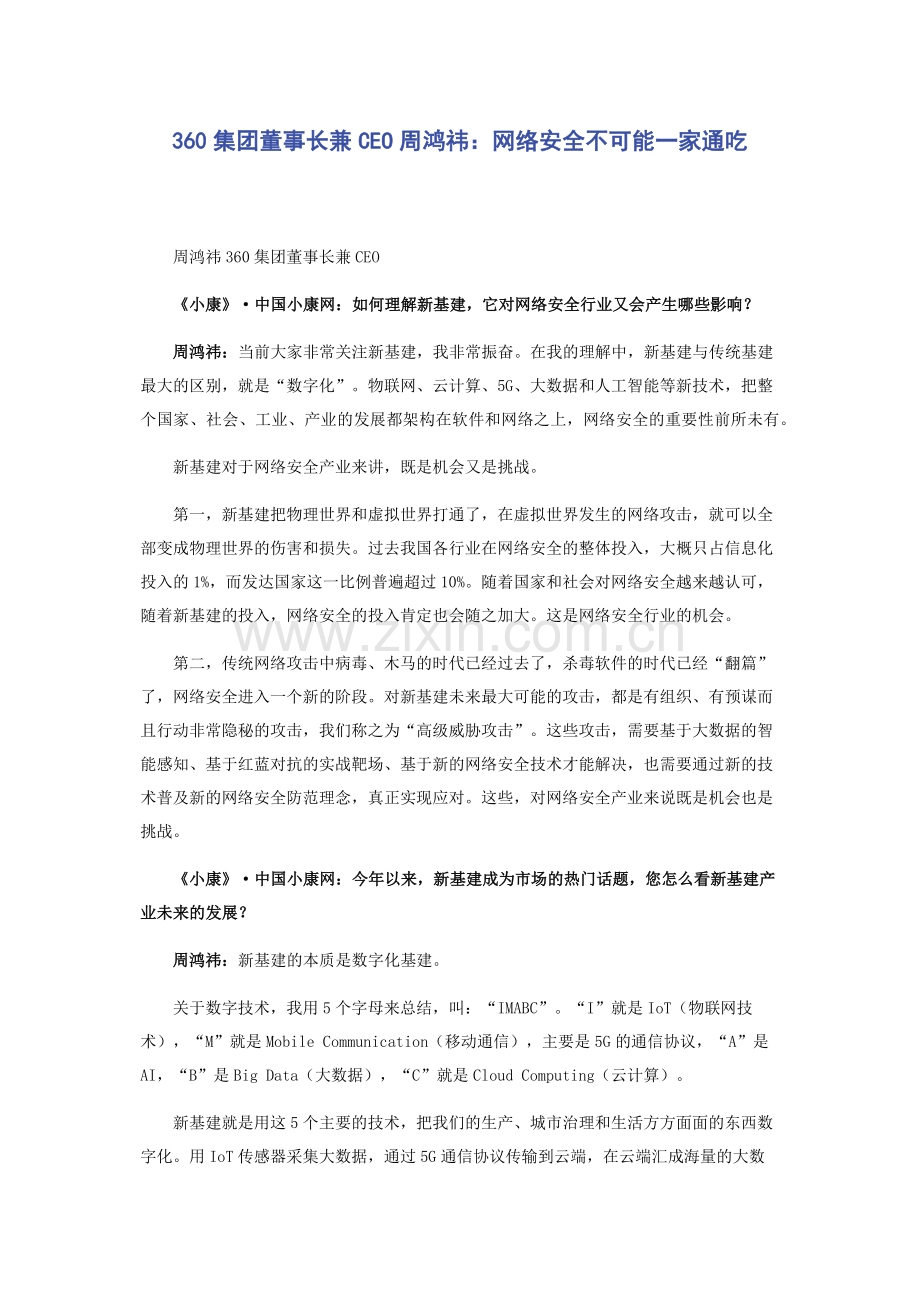 360 集团董事长兼 CEO 周鸿祎：网络安全不可能一家通吃

周鸿祎 360 集团董事长兼 CEO

《小康》·中国小康网：如何理解新基建，它对网络安全行业又会产生哪些影响？

周鸿祎：当前大家非常关注新基建，我非常振奋。在我的理解中，新基建与传统基建最大的区别，就是“数字化”。物联网、云计算、5G、大数据和人工智能等新技术，把整个国家、社会、工业、产业的发展都架构在软件和网络之上，网络安全的重要性前所未有。

新基建对于网络安全产业来讲，既是机会又是挑战。

第一，新基建把物理世界和虚拟世界打通了，在虚拟世界发生的网络攻击，就可以全部变成物理世界的伤害和损失。过去我国各行业在网络安全的整体投入，大概只占信息化投入的 1%，而发达国家这一比例普遍超过 10%。随着国家和社会对网络安全越来越认可，随着新基建的投入，网络安全的投入肯定也会随之加大。这是网络安全行业的机会。

www.zixin.com.cn

第二，传统网络攻击中病毒、木马的时代已经过去了，杀毒软件的时代已经“翻篇”了，网络安全进入一个新的阶段。对新基建未来最大可能的攻击，都是有组织、有预谋而且行动非常隐秘的攻击，我们称之为“高级威胁攻击”。这些攻击，需要基于大数据的智能感知、基于红蓝对抗的实战靶场、基于新的网络安全技术才能解决，也需要通过新的技术普及新的网络安全防范理念，真正实现应对。这些，对网络安全产业来说既是机会也是挑战。

《小康》·中国小康网：今年以来，新基建成为市场的热门话题，您怎么看新基建产业未来的发展？

周鸿祎：新基建的本质是数字化基建。

关于数字技术，我用 5 个字母来总结，叫：“IMABC”。“I”就是 IoT（物联网技术），“M”就是 Mobile Communication（移动通信），主要是 5G 的通信协议，“A”是 AI，“B”是 Big Data（大数据），“C”就是 Cloud Computing（云计算）。

新基建就是用这 5 个主要的技术，把我们的生产、城市治理和生活方方面面的东西数字化。用 IoT 传感器采集大数据，通过 5G 通信协议传输到云端，在云端汇成海量的大数